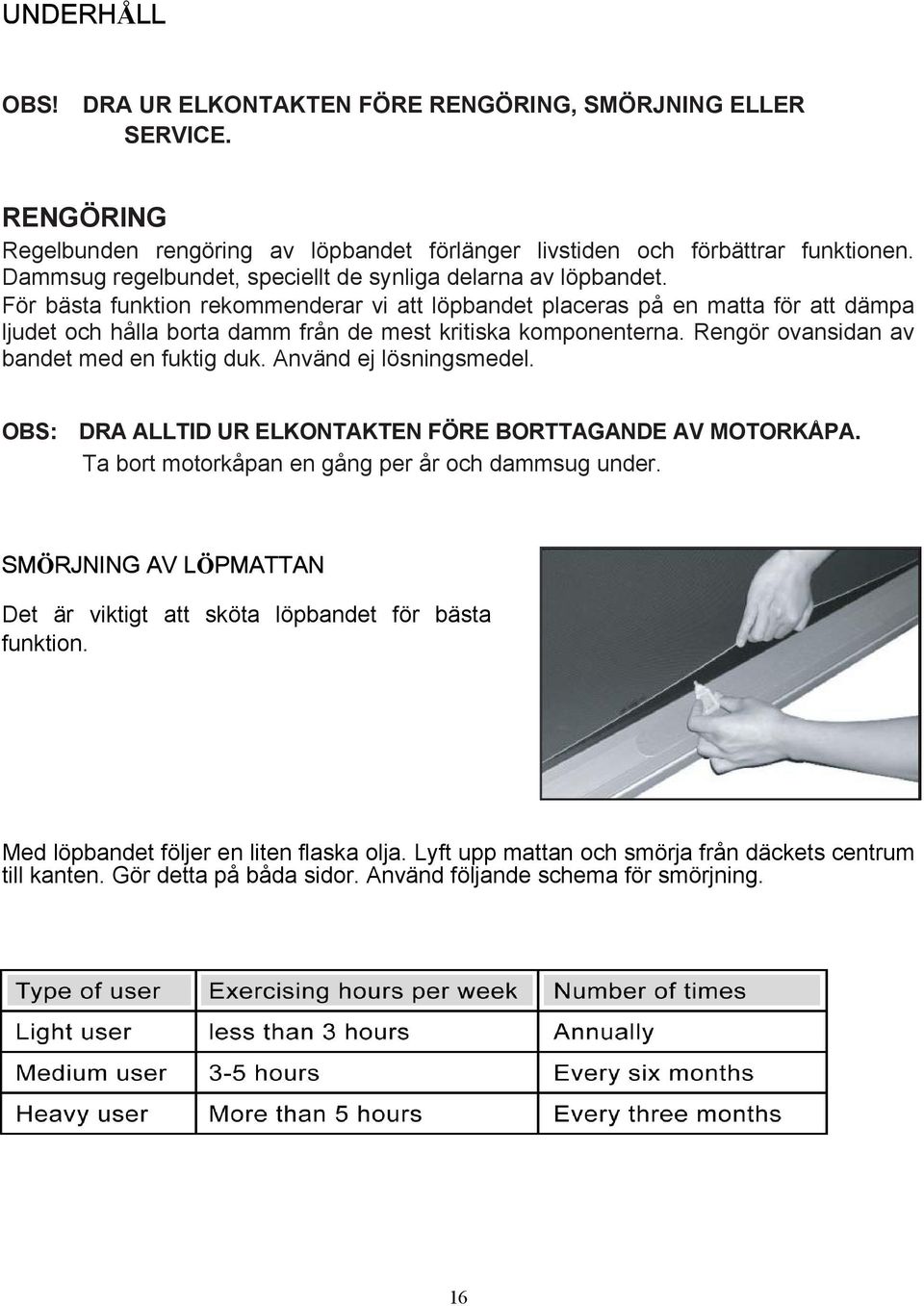 UNDERHÅLL

OBS! DRA UR ELKONTAKTEN FÖRE RENGÖRING, SMÖRJNING ELLER SERVICE.

RENGÖRING
Regelbunden rengöring av löpbandet förlänger livstiden och förbättrar funktionen. Dammsug regelbundet, speciellt de synliga delarna av löpbandet.
För bästa funktion rekommenderar vi att löpbandet placeras på en matta för att dämpa ljudet och hålla borta damm från de mest kritiska komponenterna. Rengör ovansidan av bandet med en fuktig duk. Använd ej lösningsmedel.

OBS: DRA ALLTID UR ELKONTAKTEN FÖRE BORTTAGANDE AV MOTORKÅPA.
Ta bort motorkåpan en gång per år och dammsug under.

SMÖRJNING AV LÖPMATTAN

Det är viktigt att sköta löpbandet för bästa funktion.

Med löpbandet följer en liten flaska olja. Lyft upp mattan och smörja från däckets centrum till kanten. Gör detta på båda sidor. Använd följande schema för smörjning.

| Type of user | Exercising hours per week | Number of times |
|---|---|---|
| Light user | less than 3 hours | Annually |
| Medium user | 3-5 hours | Every six months |
| Heavy user | More than 5 hours | Every three months |

16